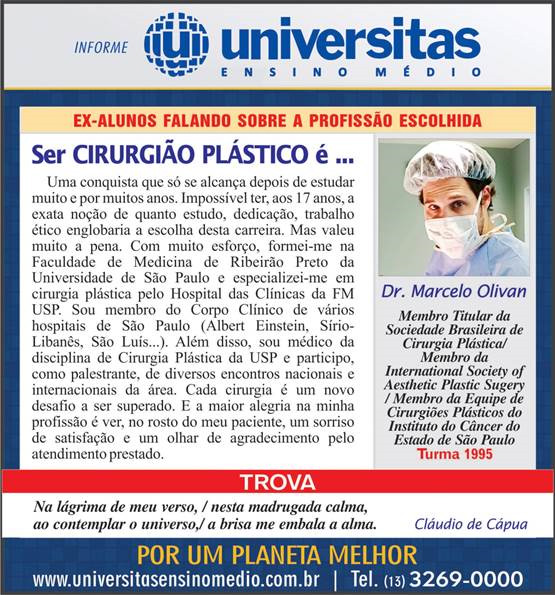 INFORME

universitas
ENSINO MÉDIO

EX-ALUNOS FALANDO SOBRE A PROFISSÃO ESCOLHIDA

Ser CIRURGIÃO PLÁSTICO é ...

Uma conquista que só se alcança depois de estudar muito e por muitos anos. Impossível ter, aos 17 anos, a exata noção de quanto estudo, dedicação, trabalho ético englobaria a escolha desta carreira. Mas valeu muito a pena. Com muito esforço, formei-me na Faculdade de Medicina de Ribeirão Preto da Universidade de São Paulo e especializei-me em cirurgia plástica pelo Hospital das Clínicas da FM USP. Sou membro do Corpo Clínico de vários hospitais de São Paulo (Albert Einstein, Sírio-Libanês, São Luís...). Além disso, sou médico da disciplina de Cirurgia Plástica da USP e participo, como palestrante, de diversos encontros nacionais e internacionais da área. Cada cirurgia é um novo desafio a ser superado. E a maior alegria na minha profissão é ver, no rosto do meu paciente, um sorriso de satisfação e um olhar de agradecimento pelo atendimento prestado.

Dr. Marcelo Olivan

Membro Titular da Sociedade Brasileira de Cirurgia Plástica/ Membro da International Society of Aesthetic Plastic Sugery / Membro da Equipe de Cirurgiões Plásticos do Instituto do Câncer do Estado de São Paulo
Turma 1995

TROVA

Na lágrima de meu verso, / nesta madrugada calma, ao contemplar o universo,/ a brisa me embala a alma.

Cláudio de Cápua

POR UM PLANETA MELHOR

www.universitasensinomedio.com.br | Tel. (13) 3269-0000